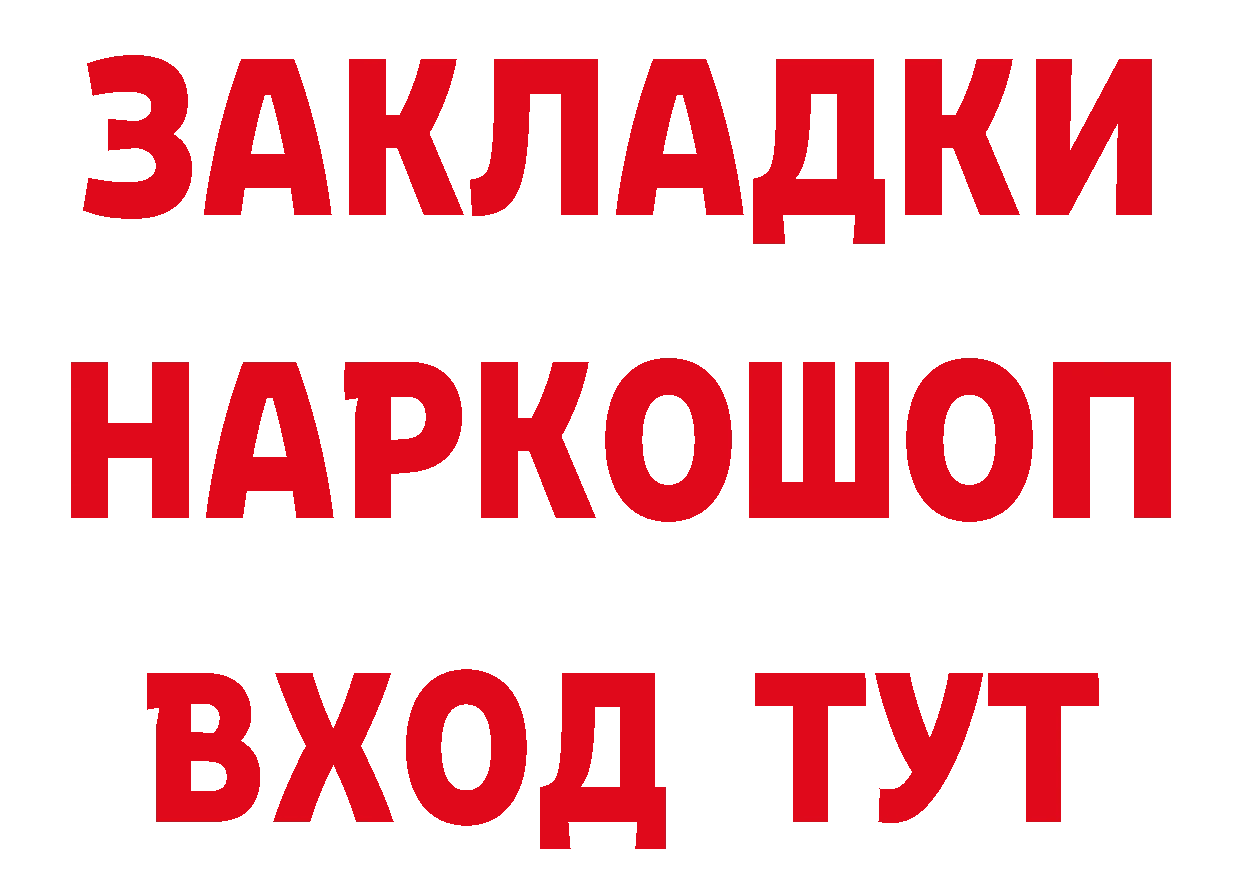 ЗАКЛАДКИ НАРКОШОП ВХОД ТУТ